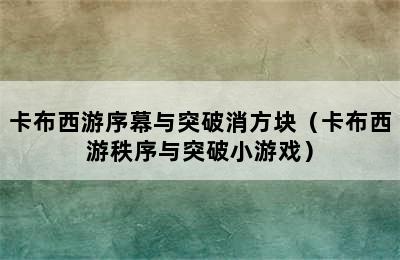 卡布西游序幕与突破消方块（卡布西游秩序与突破小游戏）